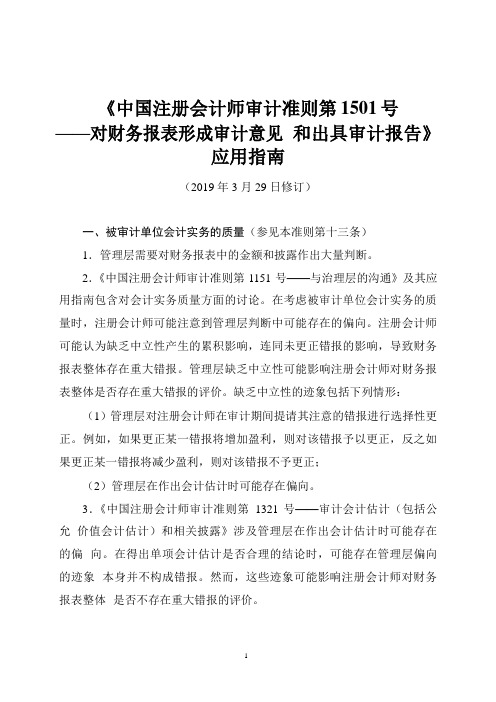 《中国注册会计师审计准则第 1501 号
——对财务报表形成审计意见 和出具审计报告》
应用指南

（2019 年 3 月 29 日修订）

一、被审计单位会计实务的质量（参见本准则第十三条）

1．管理层需要对财务报表中的金额和披露作出大量判断。

2．《中国注册会计师审计准则第 1151 号——与治理层的沟通》及其应用指南包含对会计实务质量方面的讨论。在考虑被审计单位会计实务的质量时，注册会计师可能注意到管理层判断中可能存在的偏向。注册会计师可能认为缺乏中立性产生的累积影响，连同未更正错报的影响，导致财务报表整体存在重大错报。管理层缺乏中立性可能影响注册会计师对财务报表整体是否存在重大错报的评价。缺乏中立性的迹象包括下列情形：

（1）管理层对注册会计师在审计期间提请其注意的错报进行选择性更正。例如，如果更正某一错报将增加盈利，则对该错报予以更正，反之如果更正某一错报将减少盈利，则对该错报不予更正；

（2）管理层在作出会计估计时可能存在偏向。

3．《中国注册会计师审计准则第 1321 号——审计会计估计（包括公允 价值会计估计）和相关披露》涉及管理层在作出会计估计时可能存在的偏 向。在得出单项会计估计是否合理的结论时，可能存在管理层偏向的迹象 本身并不构成错报。然而，这些迹象可能影响注册会计师对财务报表整体 是否不存在重大错报的评价。

1